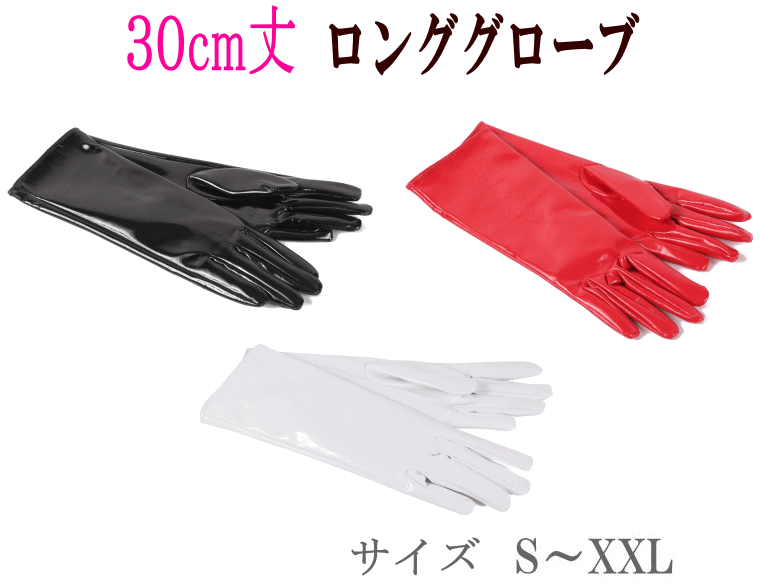 30cm丈 ロンググローブ

サイズ S～XXL